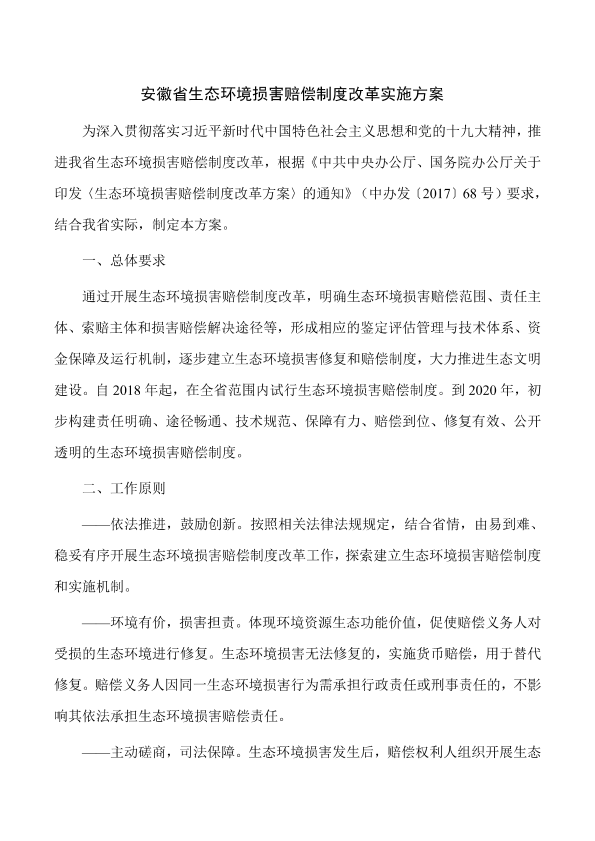 安徽省生态环境损害赔偿制度改革实施方案

为深入贯彻落实习近平新时代中国特色社会主义思想和党的十九大精神，推进我省生态环境损害赔偿制度改革，根据《中共中央办公厅、国务院办公厅关于印发〈生态环境损害赔偿制度改革方案〉的通知》（中办发〔2017〕68号）要求，结合我省实际，制定本方案。

一、总体要求

通过开展生态环境损害赔偿制度改革，明确生态环境损害赔偿范围、责任主体、索赔主体和损害赔偿解决途径等，形成相应的鉴定评估管理与技术体系、资金保障及运行机制，逐步建立生态环境损害修复和赔偿制度，大力推进生态文明建设。自2018年起，在全省范围内试行生态环境损害赔偿制度。到2020年，初步构建责任明确、途径畅通、技术规范、保障有力、赔偿到位、修复有效、公开透明的生态环境损害赔偿制度。

二、工作原则

——依法推进，鼓励创新。按照相关法律法规规定，结合省情，由易到难、稳妥有序开展生态环境损害赔偿制度改革工作，探索建立生态环境损害赔偿制度和实施机制。

——环境有价，损害担责。体现环境资源生态功能价值，促使赔偿义务人对受损的生态环境进行修复。生态环境损害无法修复的，实施货币赔偿，用于替代修复。赔偿义务人因同一生态环境损害行为需承担行政责任或刑事责任的，不影响其依法承担生态环境损害赔偿责任。

——主动磋商，司法保障。生态环境损害发生后，赔偿权利人组织开展生态